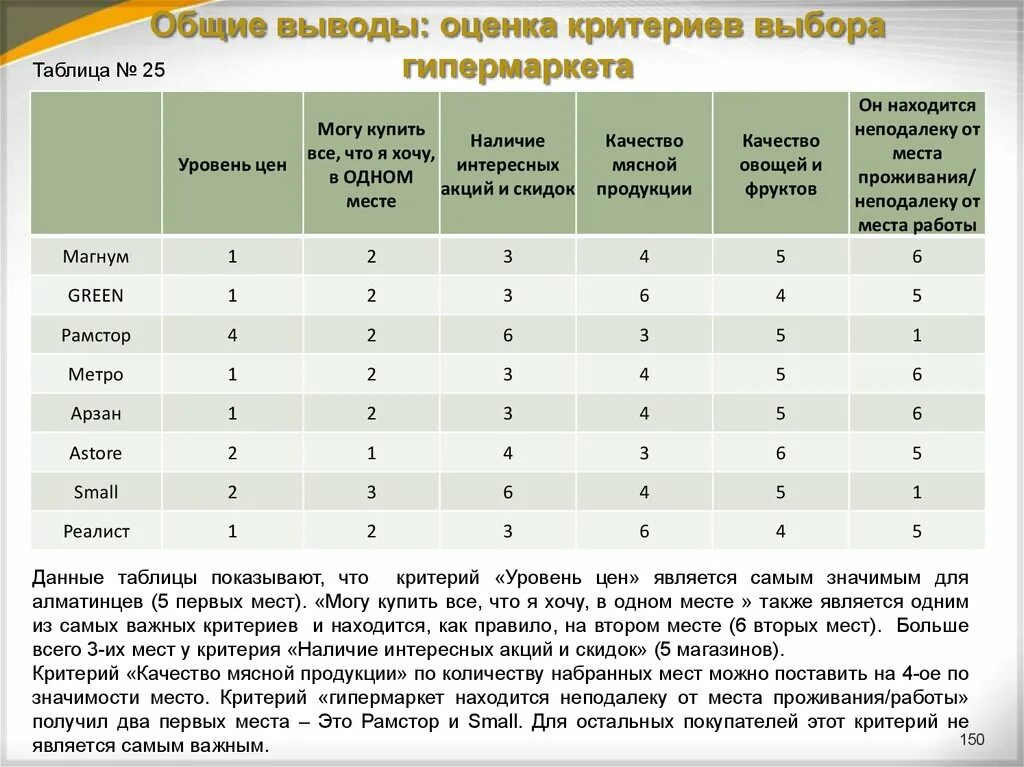 Общие выводы: оценка критериев выбора гипермаркета

Таблица № 25

| | Уровень цен | Могу купить все, что я хочу, в ОДНОМ месте | Наличие интересных акций и скидок | Качество мясной продукции | Качество овощей и фруктов | Он находится неподалеку от места проживания/ неподалеку от места работы |
|---|---|---|---|---|---|---|
| Магнум | 1 | 2 | 3 | 4 | 5 | 6 |
| GREEN | 1 | 2 | 3 | 6 | 4 | 5 |
| Рамстор | 4 | 2 | 6 | 3 | 5 | 1 |
| Метро | 1 | 2 | 3 | 4 | 5 | 6 |
| Арзан | 1 | 2 | 3 | 4 | 5 | 6 |
| Astore | 2 | 1 | 4 | 3 | 6 | 5 |
| Small | 2 | 3 | 6 | 4 | 5 | 1 |
| Реалист | 1 | 2 | 3 | 6 | 4 | 5 |

Данные таблицы показывают, что критерий «Уровень цен» является самым значимым для алматинцев (5 первых мест). «Могу купить все, что я хочу, в одном месте » также является одним из самых важных критериев и находится, как правило, на втором месте (6 вторых мест). Больше всего 3-их мест у критерия «Наличие интересных акций и скидок» (5 магазинов).
Критерий «Качество мясной продукции» по количеству набранных мест можно поставить на 4-ое по значимости место. Критерий «гипермаркет находится неподалеку от места проживания/работы» получил два первых места – Это Рамстор и Small. Для остальных покупателей этот критерий не является самым важным.

150